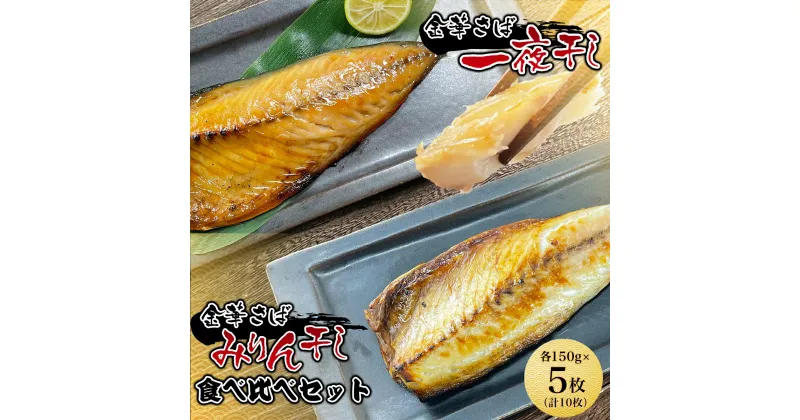 金華さば
一夜干し

金華さば
みりん干し
食べ比べセット

各150g×
5枚
(計10枚)